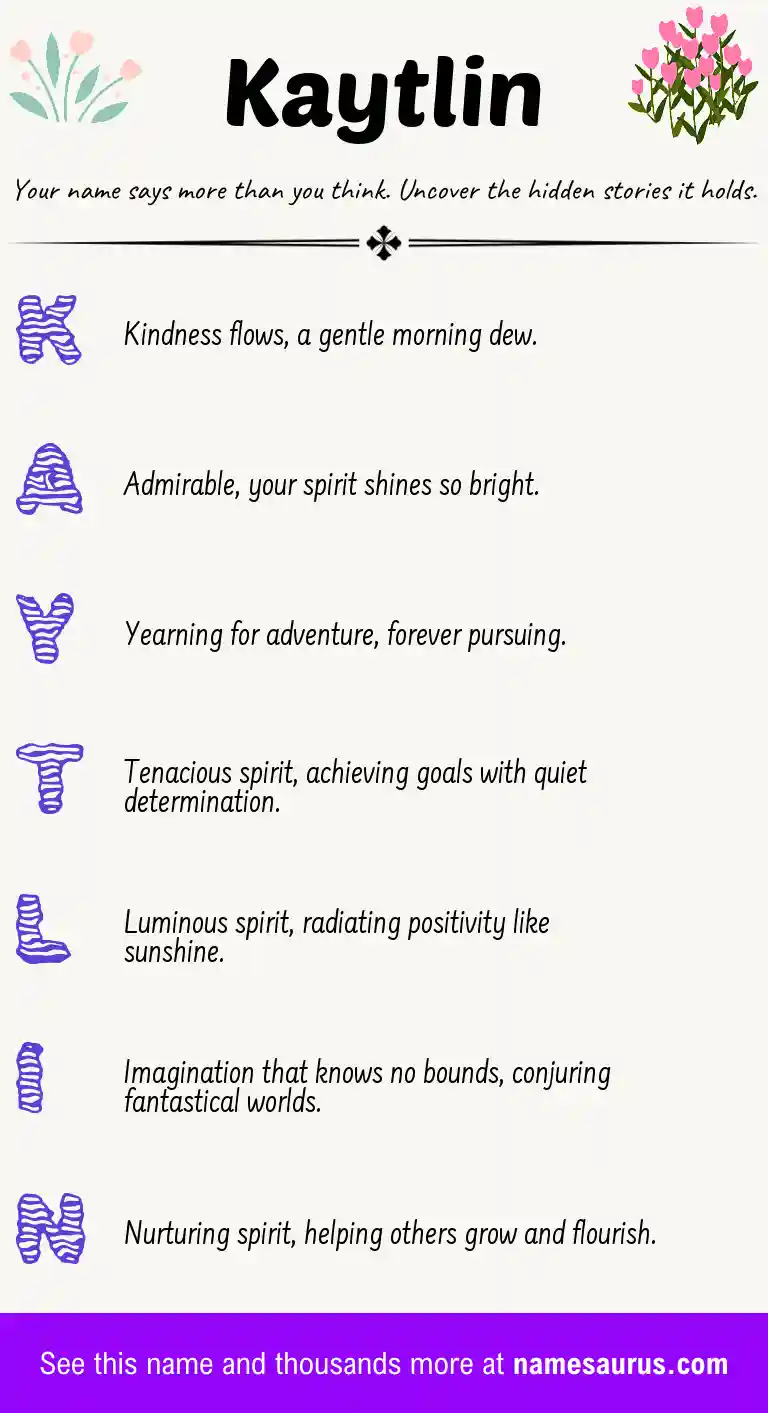 Kaytlin

Your name says more than you think. Uncover the hidden stories it holds.

K Kindness flows, a gentle morning dew.

A Admirable, your spirit shines so bright.

Y Yearning for adventure, forever pursuing.

T Tenacious spirit, achieving goals with quiet determination.

L Luminous spirit, radiating positivity like sunshine.

I Imagination that knows no bounds, conjuring fantastical worlds.

N Nurturing spirit, helping others grow and flourish.

See this name and thousands more at namesaurus.com